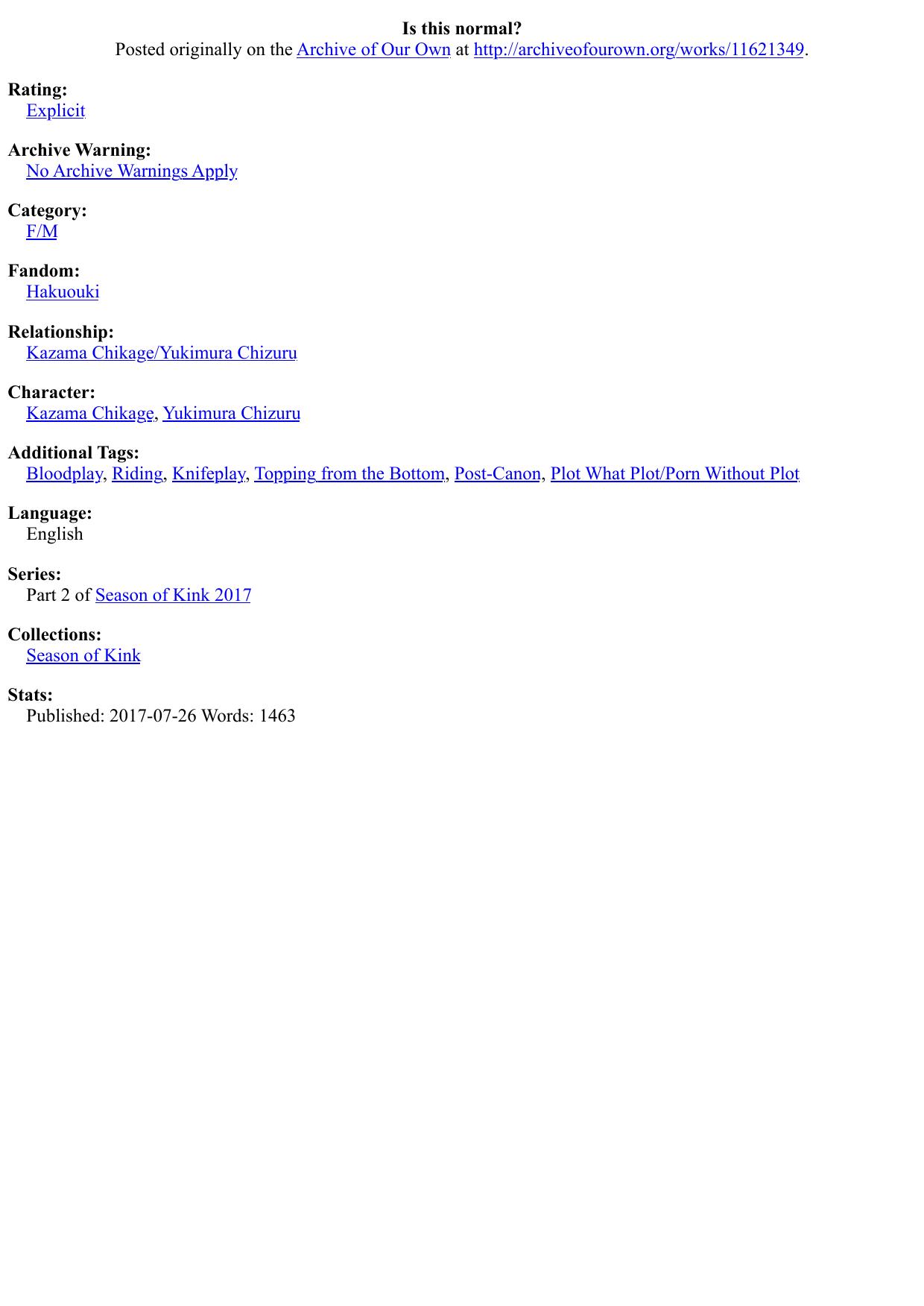 Is this normal?
Posted originally on the Archive of Our Own at http://archiveofourown.org/works/11621349.

Rating:
Explicit

Archive Warning:
No Archive Warnings Apply

Category:
F/M

Fandom:
Hakuouki

Relationship:
Kazama Chikage/Yukimura Chizuru

Character:
Kazama Chikage, Yukimura Chizuru

Additional Tags:
Bloodplay, Riding, Knifeplay, Topping from the Bottom, Post-Canon, Plot What Plot/Porn Without Plot

Language:
English

Series:
Part 2 of Season of Kink 2017

Collections:
Season of Kink

Stats:
Published: 2017-07-26 Words: 1463